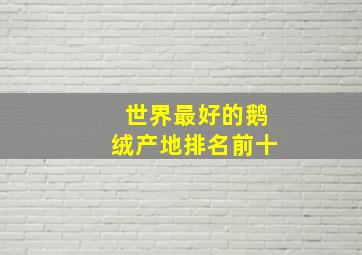 世界最好的鹅绒产地排名前十